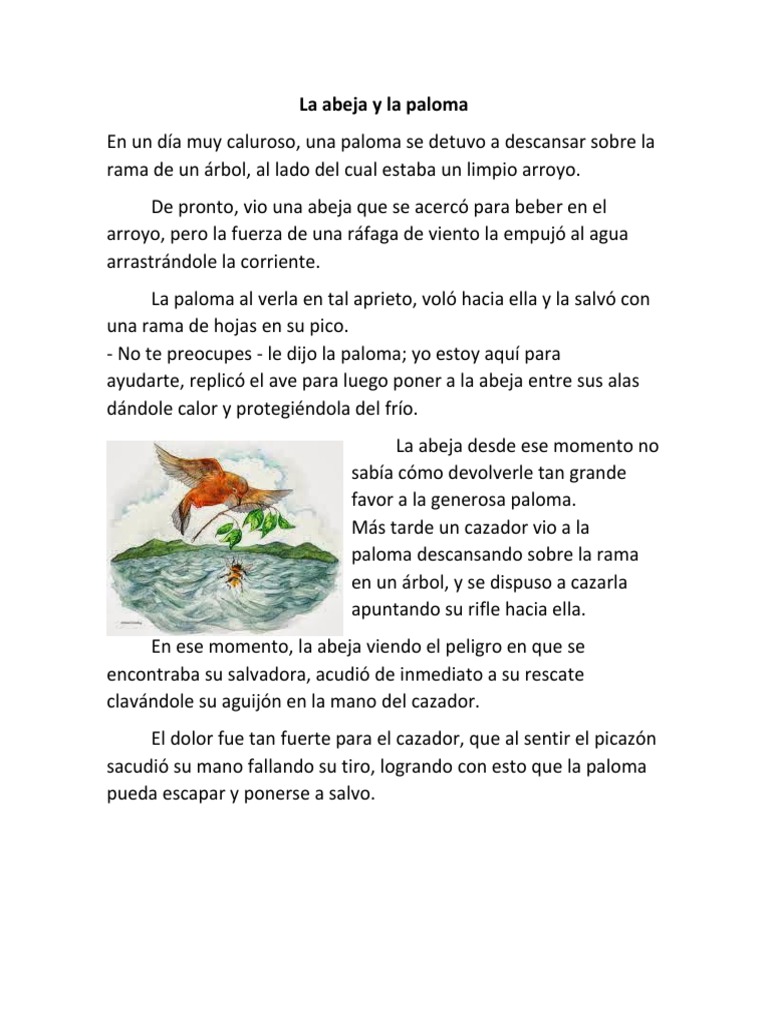 La abeja y la paloma

En un día muy caluroso, una paloma se detuvo a descansar sobre la rama de un árbol, al lado del cual estaba un limpio arroyo.

De pronto, vio una abeja que se acercó para beber en el arroyo, pero la fuerza de una ráfaga de viento la empujó al agua arrastrándole la corriente.

La paloma al verla en tal aprieto, voló hacia ella y la salvó con una rama de hojas en su pico.
- No te preocupes - le dijo la paloma; yo estoy aquí para ayudarte, replicó el ave para luego poner a la abeja entre sus alas dándole calor y protegiéndola del frío.

La abeja desde ese momento no sabía cómo devolverle tan grande favor a la generosa paloma.
Más tarde un cazador vio a la paloma descansando sobre la rama en un árbol, y se dispuso a cazarla apuntando su rifle hacia ella.

En ese momento, la abeja viendo el peligro en que se encontraba su salvadora, acudió de inmediato a su rescate clavándole su aguijón en la mano del cazador.

El dolor fue tan fuerte para el cazador, que al sentir el picazón sacudió su mano fallando su tiro, logrando con esto que la paloma pueda escapar y ponerse a salvo.